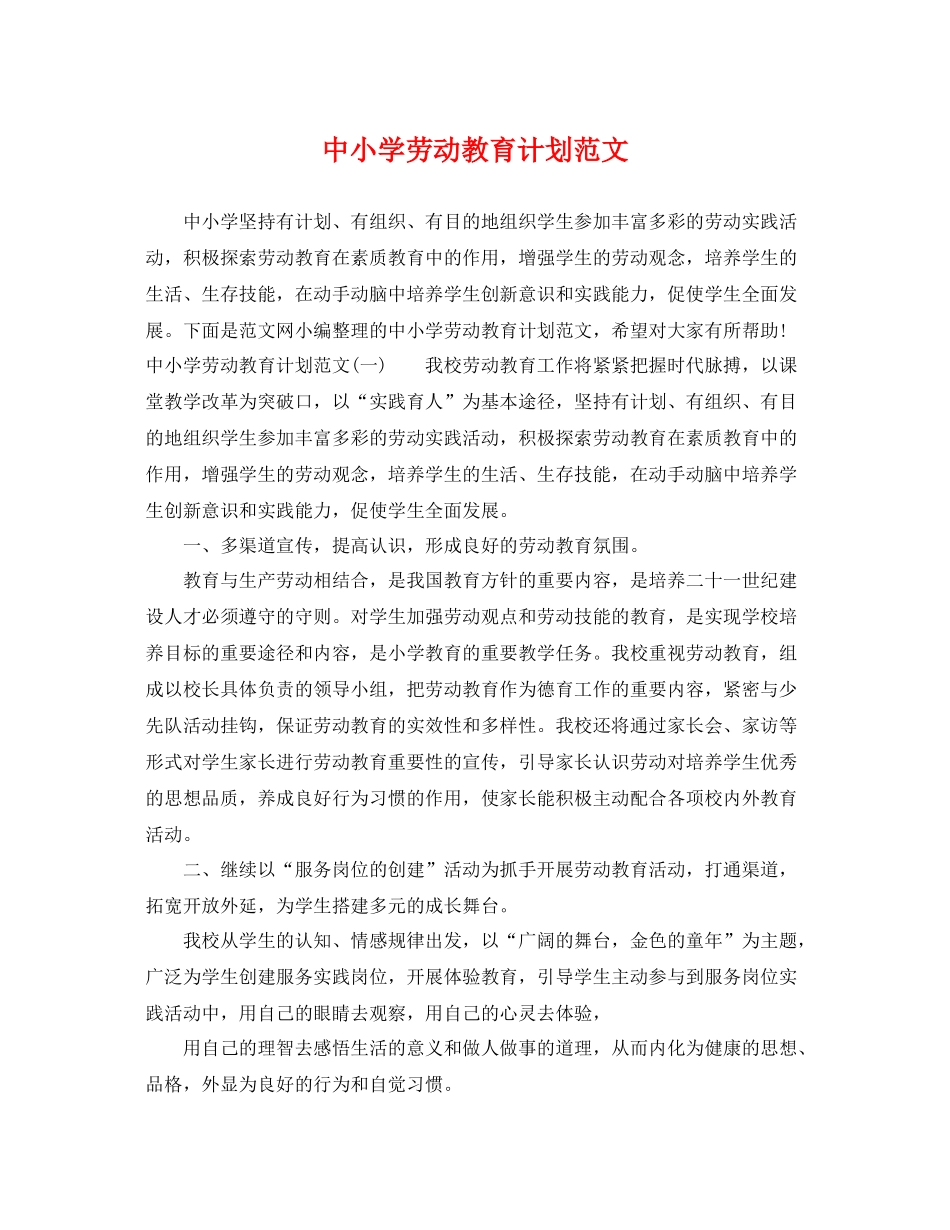 中小学劳动教育计划范文

中小学坚持有计划、有组织、有目的地组织学生参加丰富多彩的劳动实践活动，积极探索劳动教育在素质教育中的作用，增强学生的劳动观念，培养学生的生活、生存技能，在动手动脑中培养学生创新意识和实践能力，促使学生全面发展。下面是范文网小编整理的中小学劳动教育计划范文，希望对大家有所帮助！

中小学劳动教育计划范文(一)　　我校劳动教育工作将紧紧把握时代脉搏，以课堂教学改革为突破口，以“实践育人”为基本途径，坚持有计划、有组织、有目的地组织学生参加丰富多彩的劳动实践活动，积极探索劳动教育在素质教育中的作用，增强学生的劳动观念，培养学生的生活、生存技能，在动手动脑中培养学生创新意识和实践能力，促使学生全面发展。

一、多渠道宣传，提高认识，形成良好的劳动教育氛围。

教育与生产劳动相结合，是我国教育方针的重要内容，是培养二十一世纪建设人才必须遵守的守则。对学生加强劳动观点和劳动技能的教育，是实现学校培养目标的重要途径和内容，是小学教育的重要教学任务。我校重视劳动教育，组成以校长具体负责的领导小组，把劳动教育作为德育工作的重要内容，紧密与少先队活动挂钩，保证劳动教育的实效性和多样性。我校还将通过家长会、家访等形式对学生家长进行劳动教育重要性的宣传，引导家长认识劳动对培养学生优秀的思想品质，养成良好行为习惯的作用，使家长能积极主动配合各项校内外教育活动。

二、继续以“服务岗位的创建”活动为抓手开展劳动教育活动，打通渠道，拓宽开放外延，为学生搭建多元的成长舞台。

我校从学生的认知、情感规律出发，以“广阔的舞台，金色的童年”为主题，广泛为学生创建服务实践岗位，开展体验教育，引导学生主动参与到服务岗位实践活动中，用自己的眼睛去观察，用自己的心灵去体验，

用自己的理智去感悟生活的意义和做人做事的道理，从而内化为健康的思想、品格，外显为良好的行为和自觉习惯。